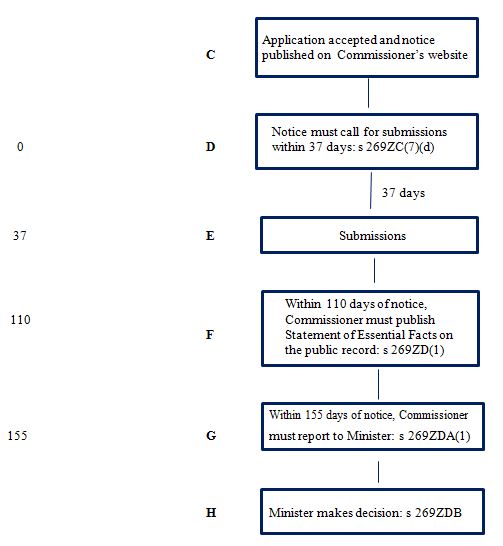 C

Application accepted and notice published on Commissioner's website

0

D

Notice must call for submissions within 37 days: s 269ZC(7)(d)

37 days

37

E

Submissions

110

F

Within 110 days of notice, Commissioner must publish Statement of Essential Facts on the public record: s 269ZD(1)

155

G

Within 155 days of notice, Commissioner must report to Minister: s 269ZDA(1)

H

Minister makes decision: s 269ZDB